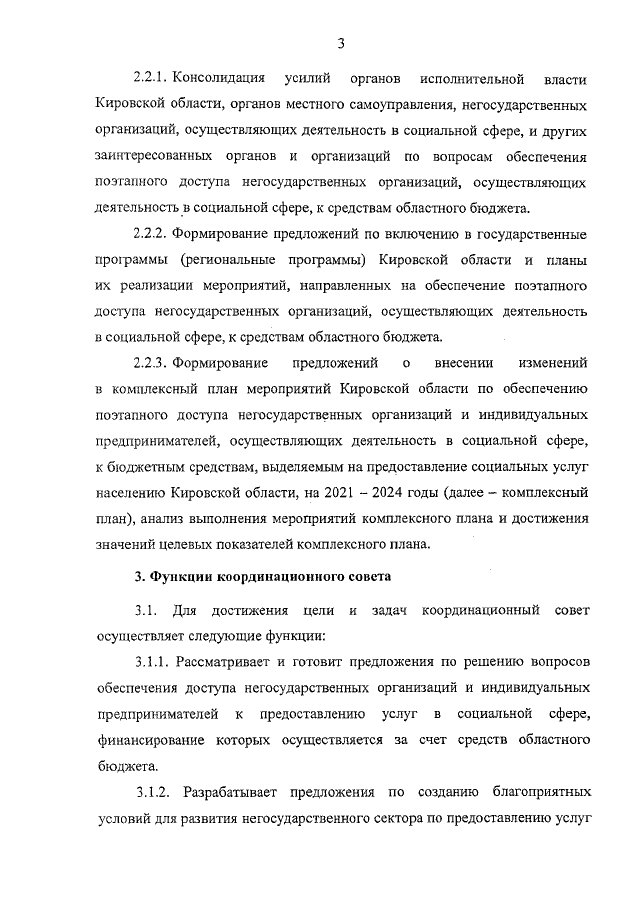 3

2.2.1. Консолидация усилий органов исполнительной власти Кировской области, органов местного самоуправления, негосударственных организаций, осуществляющих деятельность в социальной сфере, и других заинтересованных органов и организаций по вопросам обеспечения поэтапного доступа негосударственных организаций, осуществляющих деятельность в социальной сфере, к средствам областного бюджета.

2.2.2. Формирование предложений по включению в государственные программы (региональные программы) Кировской области и планы их реализации мероприятий, направленных на обеспечение поэтапного доступа негосударственных организаций, осуществляющих деятельность в социальной сфере, к средствам областного бюджета.

2.2.3. Формирование предложений о внесении изменений в комплексный план мероприятий Кировской области по обеспечению поэтапного доступа негосударственных организаций и индивидуальных предпринимателей, осуществляющих деятельность в социальной сфере, к бюджетным средствам, выделяемым на предоставление социальных услуг населению Кировской области, на 2021 – 2024 годы (далее – комплексный план), анализ выполнения мероприятий комплексного плана и достижения значений целевых показателей комплексного плана.

3. Функции координационного совета

3.1. Для достижения цели и задач координационный совет осуществляет следующие функции:

3.1.1. Рассматривает и готовит предложения по решению вопросов обеспечения доступа негосударственных организаций и индивидуальных предпринимателей к предоставлению услуг в социальной сфере, финансирование которых осуществляется за счет средств областного бюджета.

3.1.2. Разрабатывает предложения по созданию благоприятных условий для развития негосударственного сектора по предоставлению услуг